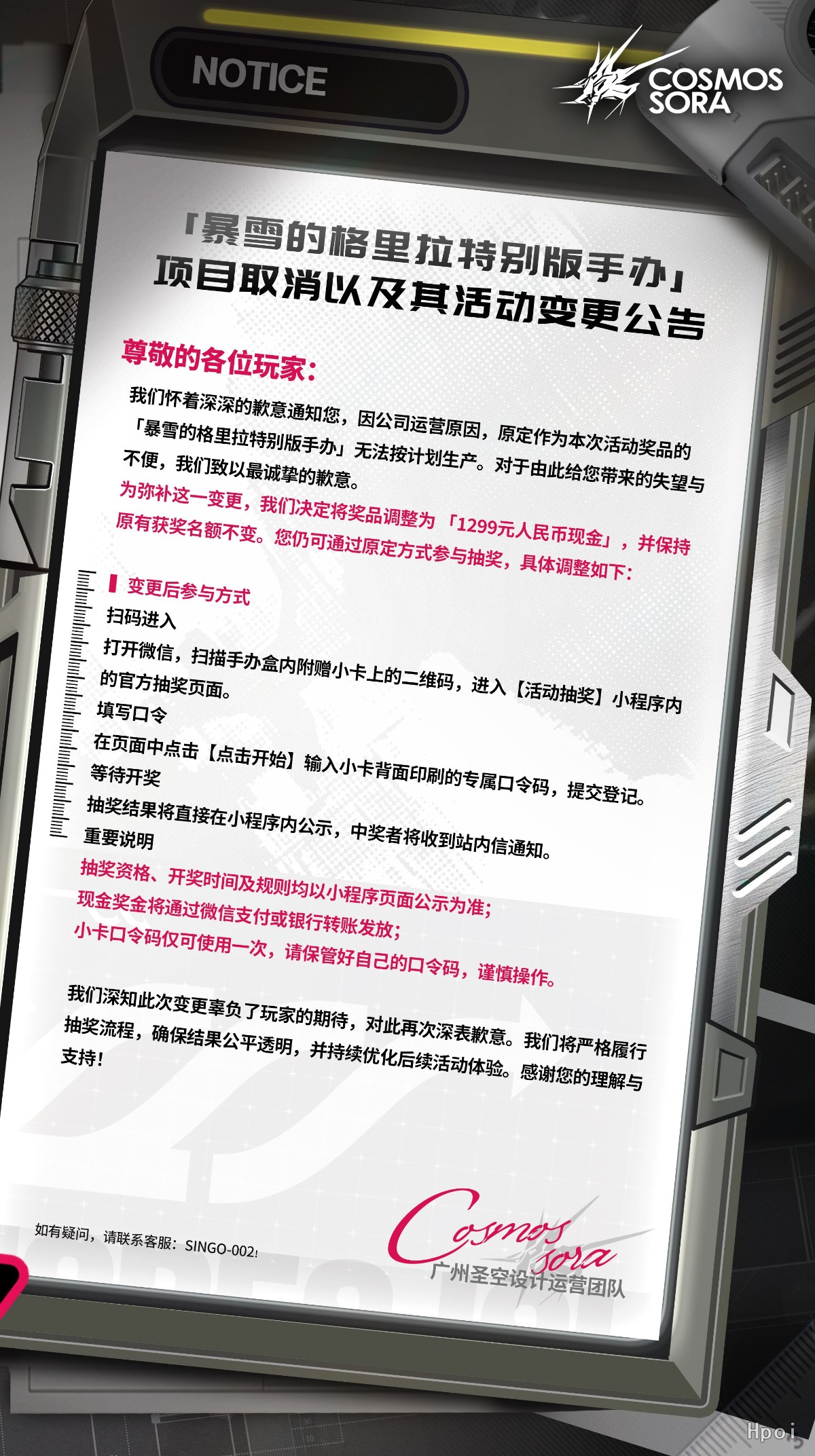 NOTICE

COSMOS
SORA

「暴雪的格里拉特别版手办」
项目取消以及其活动变更公告

尊敬的各位玩家:

我们怀着深深的歉意通知您，因公司运营原因，原定作为本次活动奖品的「暴雪的格里拉特别版手办」无法按计划生产。对于由此给您带来的失望与不便，我们致以最诚挚的歉意。

为弥补这一变更，我们决定将奖品调整为「1299元人民币现金」，并保持原有获奖名额不变。您仍可通过原定方式参与抽奖，具体调整如下:

变更后参与方式

扫码进入

打开微信，扫描手办盒内附赠小卡上的二维码，进入【活动抽奖】小程序内的官方抽奖页面。

填写口令

在页面中点击【点击开始】输入小卡背面印刷的专属口令码，提交登记。

等待开奖

抽奖结果将直接在小程序内公示，中奖者将收到站内信通知。

重要说明

抽奖资格、开奖时间及规则均以小程序页面公示为准;

现金奖金将通过微信支付或银行转账发放;

小卡口令码仅可使用一次，请保管好自己的口令码，谨慎操作。

我们深知此次变更辜负了玩家的期待，对此再次深表歉意。我们将严格履行抽奖流程，确保结果公平透明，并持续优化后续活动体验。感谢您的理解与支持!

如有疑问，请联系客服:SINGO-002!

Cosmos sora
广州圣空设计运营团队

Hpoi